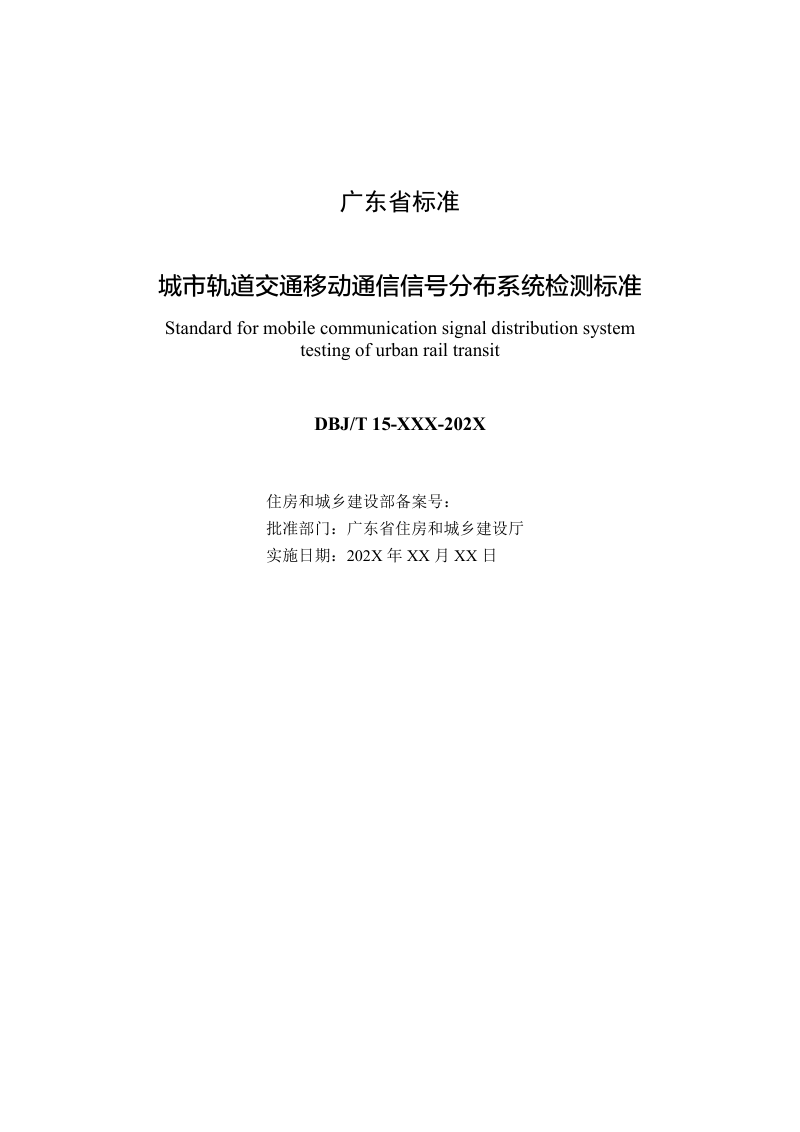 广东省标准

城市轨道交通移动通信信号分布系统检测标准

Standard for mobile communication signal distribution system testing of urban rail transit

DBJ/T 15-XXX-202X

住房和城乡建设部备案号：
批准部门：广东省住房和城乡建设厅
实施日期：202X 年 XX 月 XX 日